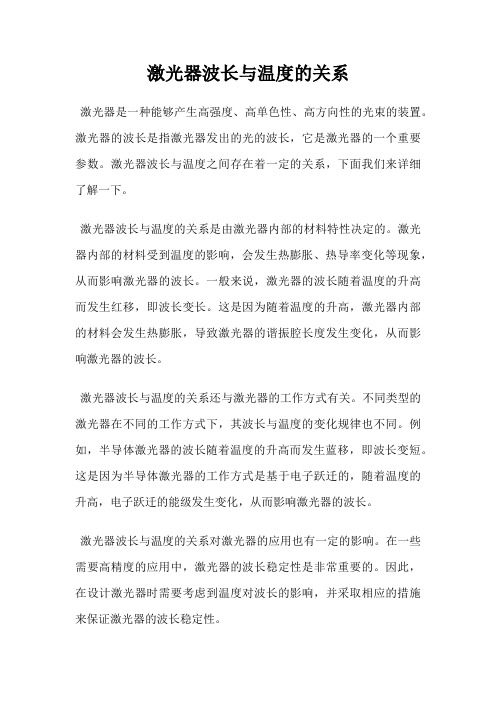 激光器波长与温度的关系

激光器是一种能够产生高强度、高单色性、高方向性的光束的装置。激光器的波长是指激光器发出的光的波长，它是激光器的一个重要参数。激光器波长与温度之间存在着一定的关系，下面我们来详细了解一下。

激光器波长与温度的关系是由激光器内部的材料特性决定的。激光器内部的材料受到温度的影响，会发生热膨胀、热导率变化等现象，从而影响激光器的波长。一般来说，激光器的波长随着温度的升高而发生红移，即波长变长。这是因为随着温度的升高，激光器内部的材料会发生热膨胀，导致激光器的谐振腔长度发生变化，从而影响激光器的波长。

激光器波长与温度的关系还与激光器的工作方式有关。不同类型的激光器在不同的工作方式下，其波长与温度的变化规律也不同。例如，半导体激光器的波长随着温度的升高而发生蓝移，即波长变短。这是因为半导体激光器的工作方式是基于电子跃迁的，随着温度的升高，电子跃迁的能级发生变化，从而影响激光器的波长。

激光器波长与温度的关系对激光器的应用也有一定的影响。在一些需要高精度的应用中，激光器的波长稳定性是非常重要的。因此，在设计激光器时需要考虑到温度对波长的影响，并采取相应的措施来保证激光器的波长稳定性。